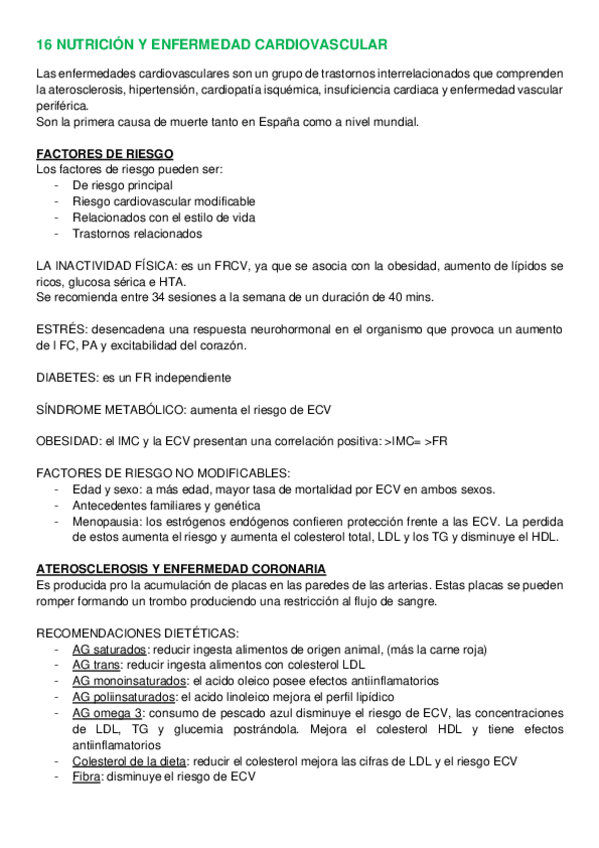 16 NUTRICIÓN Y ENFERMEDAD CARDIOVASCULAR

Las enfermedades cardiovasculares son un grupo de trastornos interrelacionados que comprenden la aterosclerosis, hipertensión, cardiopatía isquémica, insuficiencia cardiaca y enfermedad vascular periférica.
Son la primera causa de muerte tanto en España como a nivel mundial.

FACTORES DE RIESGO
Los factores de riesgo pueden ser:
- De riesgo principal
- Riesgo cardiovascular modificable
- Relacionados con el estilo de vida
- Trastornos relacionados

LA INACTIVIDAD FÍSICA: es un FRCV, ya que se asocia con la obesidad, aumento de lípidos se ricos, glucosa sérica e HTA.
Se recomienda entre 34 sesiones a la semana de un duración de 40 mins.

ESTRÉS: desencadena una respuesta neurohormonal en el organismo que provoca un aumento de l FC, PA y excitabilidad del corazón.

DIABETES: es un FR independiente

SÍNDROME METABÓLICO: aumenta el riesgo de ECV

OBESIDAD: el IMC y la ECV presentan una correlación positiva: >IMC= >FR

FACTORES DE RIESGO NO MODIFICABLES:
- Edad y sexo: a más edad, mayor tasa de mortalidad por ECV en ambos sexos.
- Antecedentes familiares y genética
- Menopausia: los estrógenos endógenos confieren protección frente a las ECV. La perdida de estos aumenta el riesgo y aumenta el colesterol total, LDL y los TG y disminuye el HDL.

ATEROSCLEROSIS Y ENFERMEDAD CORONARIA
Es producida pro la acumulación de placas en las paredes de las arterias. Estas placas se pueden romper formando un trombo produciendo una restricción al flujo de sangre.

RECOMENDACIONES DIETÉTICAS:
- AG saturados: reducir ingesta alimentos de origen animal, (más la carne roja)
- AG trans: reducir ingesta alimentos con colesterol LDL
- AG monoinsaturados: el acido oleico posee efectos antiinflamatorios
- AG poliinsaturados: el acido linoleico mejora el perfil lipídico
- AG omega 3: consumo de pescado azul disminuye el riesgo de ECV, las concentraciones de LDL, TG y glucemia postrándola. Mejora el colesterol HDL y tiene efectos antiinflamatorios
- Colesterol de la dieta: reducir el colesterol mejora las cifras de LDL y el riesgo ECV
- Fibra: disminuye el riesgo de ECV